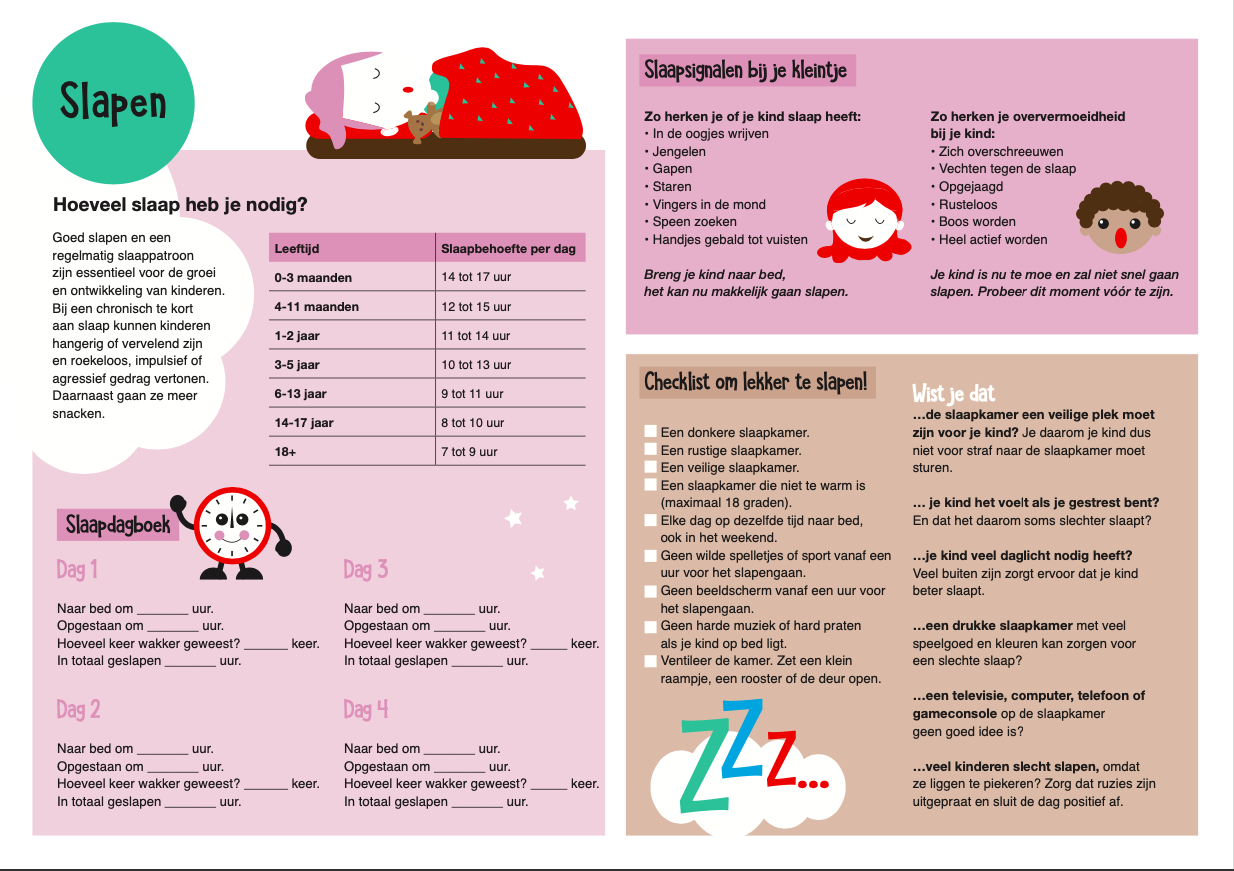 Slapen

Hoeveel slaap heb je nodig?

Goed slapen en een regelmatig slaappatroon zijn essentieel voor de groei en ontwikkeling van kinderen. Bij een chronisch te kort aan slaap kunnen kinderen hangerig of vervelend zijn en roekeloos, impulsief of agressief gedrag vertonen. Daarnaast gaan ze meer snacken.

| Leeftijd | Slaapbehoefte per dag |
|---|---|
| 0-3 maanden | 14 tot 17 uur |
| 4-11 maanden | 12 tot 15 uur |
| 1-2 jaar | 11 tot 14 uur |
| 3-5 jaar | 10 tot 13 uur |
| 6-13 jaar | 9 tot 11 uur |
| 14-17 jaar | 8 tot 10 uur |
| 18+ | 7 tot 9 uur |

Slaapdagboek

Dag 1

Naar bed om _______ uur.
Opgestaan om _______ uur.
Hoeveel keer wakker geweest? ______ keer.
In totaal geslapen _______ uur.

Dag 2

Naar bed om _______ uur.
Opgestaan om _______ uur.
Hoeveel keer wakker geweest? ______ keer.
In totaal geslapen _______ uur.

Dag 3

Naar bed om _______ uur.
Opgestaan om _______ uur.
Hoeveel keer wakker geweest? _____ keer.
In totaal geslapen _______ uur.

Dag 4

Naar bed om _______ uur.
Opgestaan om _______ uur.
Hoeveel keer wakker geweest? _____ keer.
In totaal geslapen _______ uur.

Slaapsignalen bij je kleintje

Zo herken je of je kind slaap heeft:
• In de oogjes wrijven
• Jengelen
• Gapen
• Staren
• Vingers in de mond
• Speen zoeken
• Handjes gebald tot vuisten

Breng je kind naar bed, het kan nu makkelijk gaan slapen.

Zo herken je oververmoeidheid bij je kind:
• Zich overschreeuwen
• Vechten tegen de slaap
• Opgejaagd
• Rusteloos
• Boos worden
• Heel actief worden

Je kind is nu te moe en zal niet snel gaan slapen. Probeer dit moment vóór te zijn.

Checklist om lekker te slapen!

Een donkere slaapkamer.
Een rustige slaapkamer.
Een veilige slaapkamer.
Een slaapkamer die niet te warm is (maximaal 18 graden).
Elke dag op dezelfde tijd naar bed, ook in het weekend.
Geen wilde spelletjes of sport vanaf een uur voor het slapengaan.
Geen beeldscherm vanaf een uur voor het slapengaan.
Geen harde muziek of hard praten als je kind op bed ligt.
Ventileer de kamer. Zet een klein raampje, een rooster of de deur open.

ZZz...

Wist je dat
...de slaapkamer een veilige plek moet zijn voor je kind? Je daarom je kind dus niet voor straf naar de slaapkamer moet sturen.

... je kind het voelt als je gestrest bent? En dat het daarom soms slechter slaapt?

...je kind veel daglicht nodig heeft? Veel buiten zijn zorgt ervoor dat je kind beter slaapt.

...een drukke slaapkamer met veel speelgoed en kleuren kan zorgen voor een slechte slaap?

...een televisie, computer, telefoon of gameconsole op de slaapkamer geen goed idee is?

...veel kinderen slecht slapen, omdat ze liggen te piekeren? Zorg dat ruzies zijn uitgepraat en sluit de dag positief af.